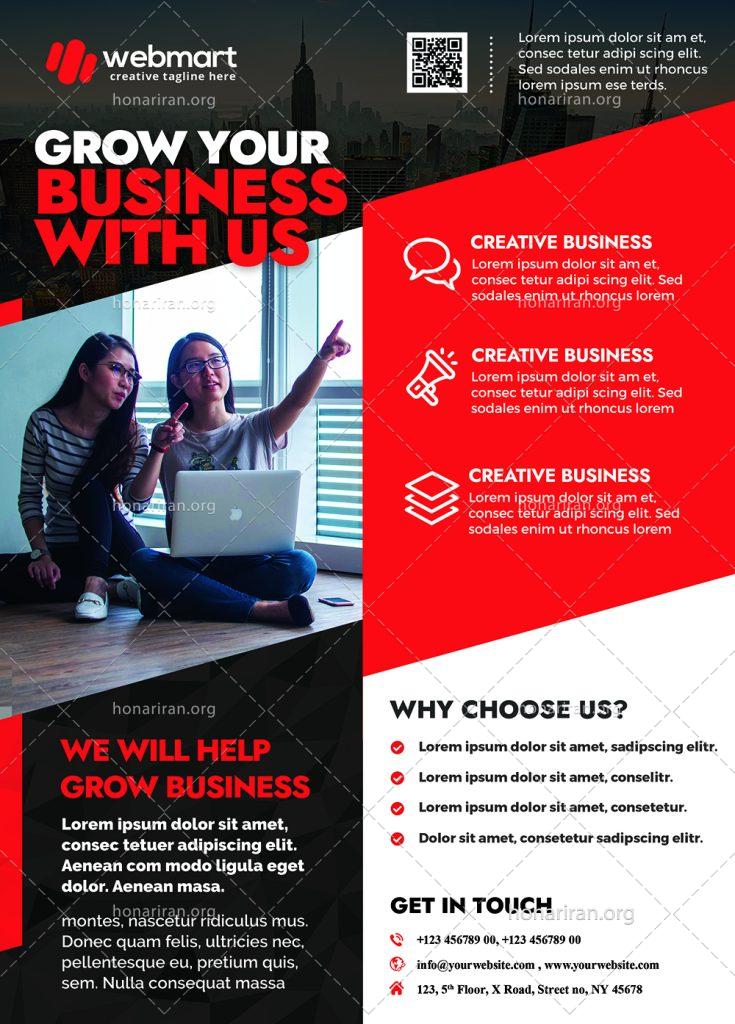 webmart
creative tagline here

Lorem ipsum dolor sit am et, consec tetur adipi scing elit. Sed sodales enim ut rhoncus lorem ipsum ese terds.

GROW YOUR BUSINESS WITH US

CREATIVE BUSINESS
Lorem ipsum dolor sit am et, consec tetur adipi scing elit. Sed sodales enim ut rhoncus lorem

CREATIVE BUSINESS
Lorem ipsum dolor sit am et, consec tetur adipi scing elit. Sed sodales enim ut rhoncus lorem

CREATIVE BUSINESS
Lorem ipsum dolor sit am et, consec tetur adipi scing elit. Sed sodales enim ut rhoncus lorem

WE WILL HELP GROW BUSINESS

Lorem ipsum dolor sit amet, consec tetuer adipiscing elit. Aenean com modo ligula eget dolor. Aenean masa.

montes, nascetur ridiculus mus. Donec quam felis, ultricies nec, pellentesque eu, pretium quis, sem. Nulla consequat massa

WHY CHOOSE US?

Lorem ipsum dolor sit amet, sadipscing elitr.
Lorem ipsum dolor sit amet, conselitr.
Lorem ipsum dolor sit amet, consetetur.
Dolor sit amet, consetetur sadipscing elitr.

GET IN TOUCH

+123 456789 00, +123 456789 00
info@yourwebsite.com , www.yourwebsite.com
123, 5$^{th}$ Floor, X Road, Street no, NY 45678

honariran.org